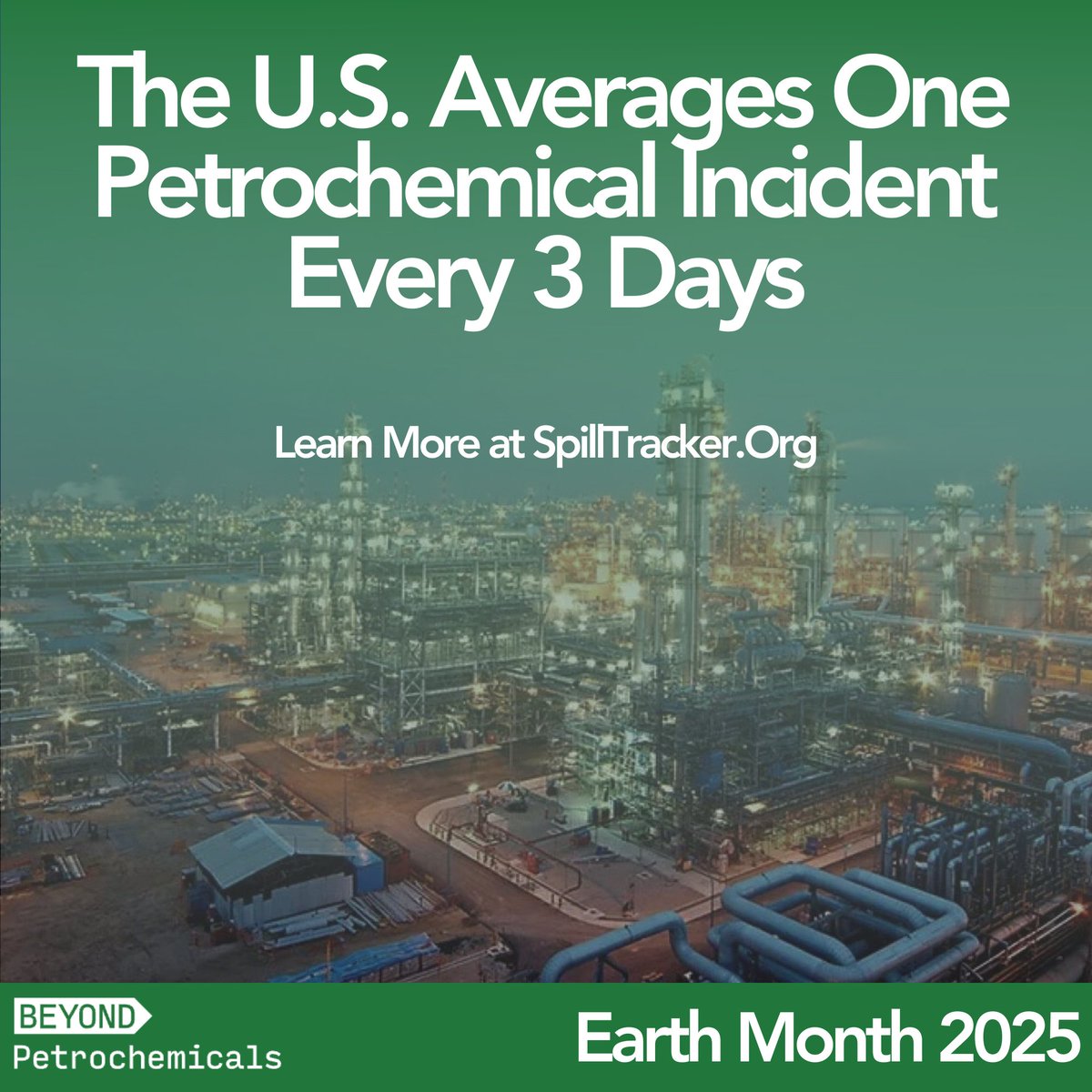 The U.S. Averages One Petrochemical Incident Every 3 Days

Learn More at SpillTracker.Org

BEYOND
Petrochemicals

Earth Month 2025